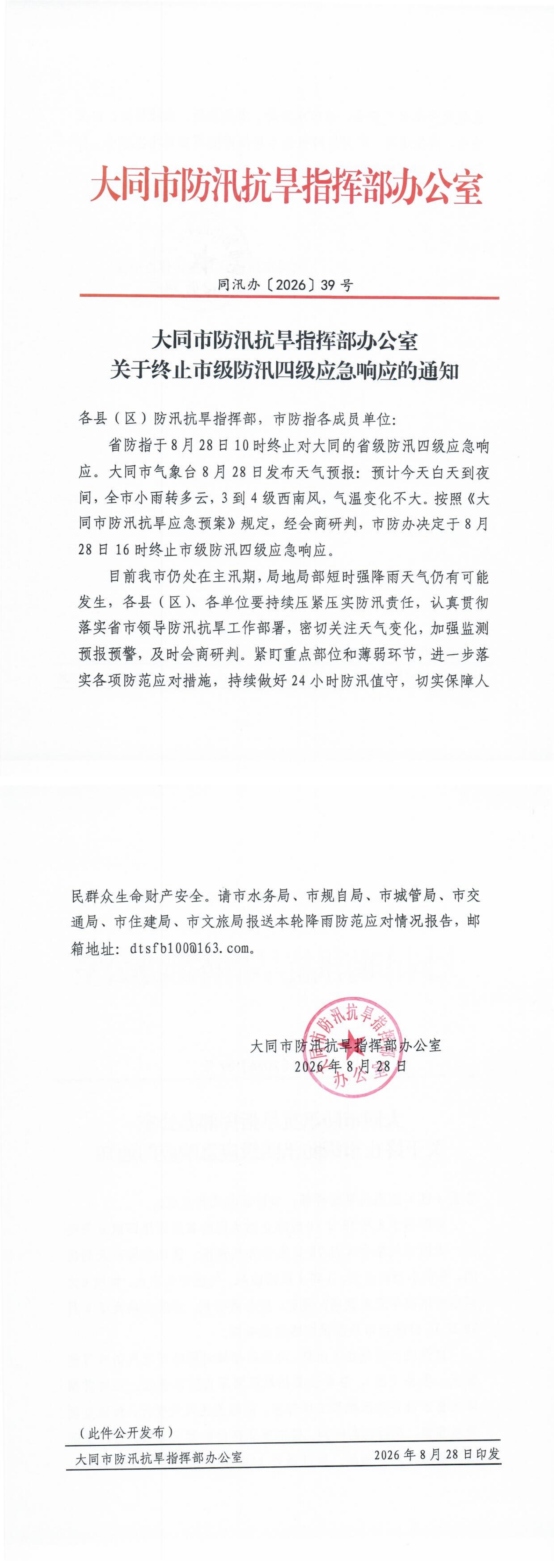 大同市防汛抗旱指挥部办公室

同汛办〔2026〕39号

大同市防汛抗旱指挥部办公室
关于终止市级防汛四级应急响应的通知

各县（区）防汛抗旱指挥部，市防指各成员单位：

省防指于8月28日10时终止对大同的省级防汛四级应急响应。大同市气象台8月28日发布天气预报：预计今天白天到夜间，全市小雨转多云，3到4级西南风，气温变化不大。按照《大同市防汛抗旱应急预案》规定，经会商研判，市防办决定于8月28日16时终止市级防汛四级应急响应。

目前我市仍处在主汛期，局地局部短时强降雨天气仍有可能发生，各县（区）、各单位要持续压紧压实防汛责任，认真贯彻落实省市领导防汛抗旱工作部署，密切关注天气变化，加强监测预报预警，及时会商研判。紧盯重点部位和薄弱环节，进一步落实各项防范应对措施，持续做好24小时防汛值守，切实保障人民群众生命财产安全。请市水务局、市规自局、市城管局、市交通局、市住建局、市文旅局报送本轮降雨防范应对情况报告，邮箱地址：dtsfb100@163.com。

大同市防汛抗旱指挥部办公室
2026年8月28日

大同市防汛抗旱指挥部办公室

（此件公开发布）

大同市防汛抗旱指挥部办公室 2026年8月28日印发